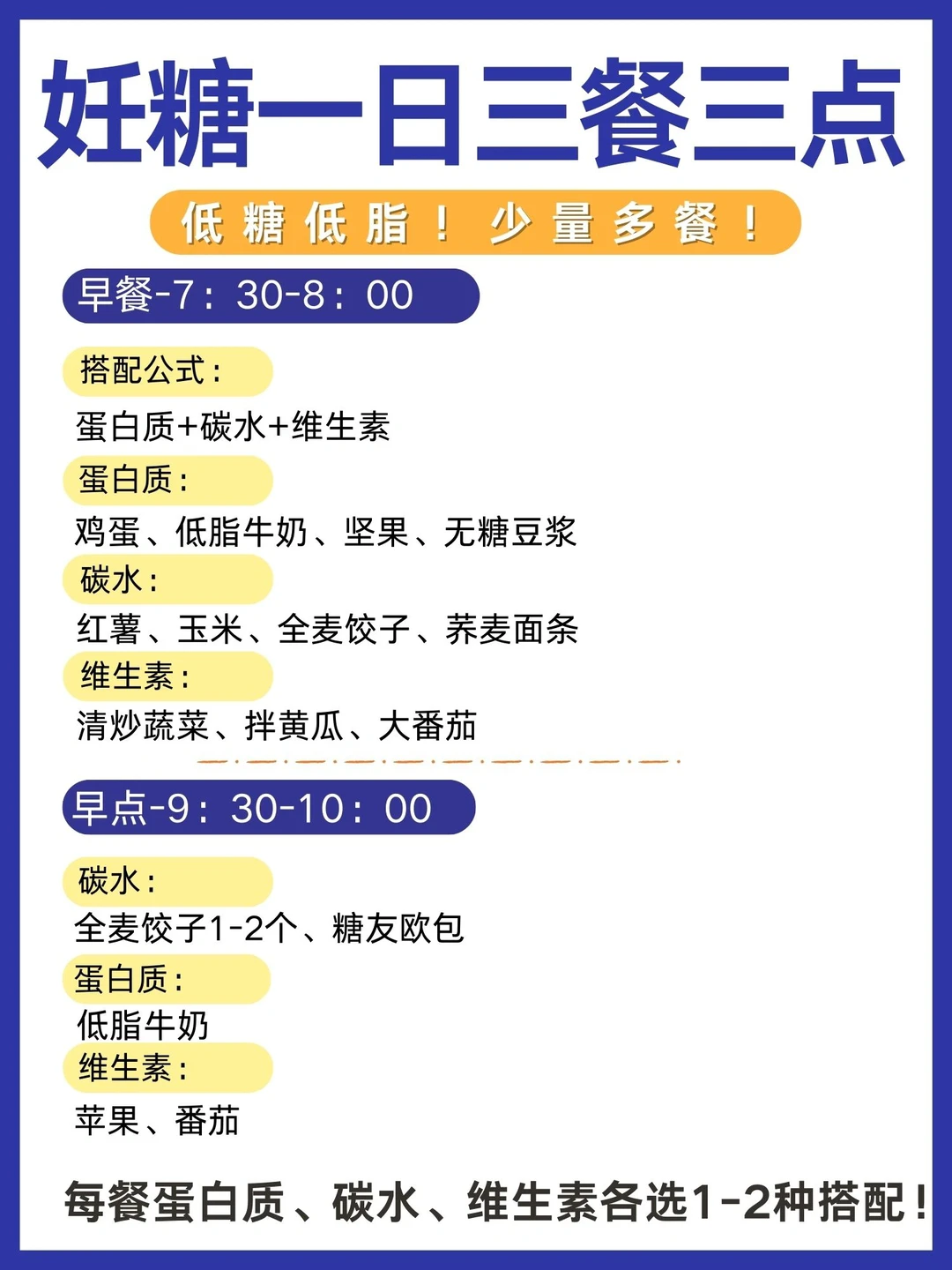 妊糖一日三餐三点

低糖低脂！少量多餐！

早餐-7：30-8：00

搭配公式：

蛋白质+碳水+维生素

蛋白质：

鸡蛋、低脂牛奶、坚果、无糖豆浆

碳水：

红薯、玉米、全麦饺子、荞麦面条

维生素：

清炒蔬菜、拌黄瓜、大番茄

早点-9：30-10：00

碳水：

全麦饺子1-2个、糖友欧包

蛋白质：

低脂牛奶

维生素：

苹果、番茄

每餐蛋白质、碳水、维生素各选1-2种搭配！